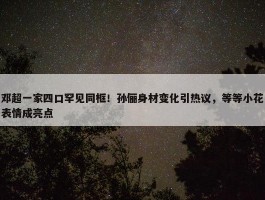 邓超一家四口罕见同框！孙俪身材变化引热议，等等小花表情成亮点